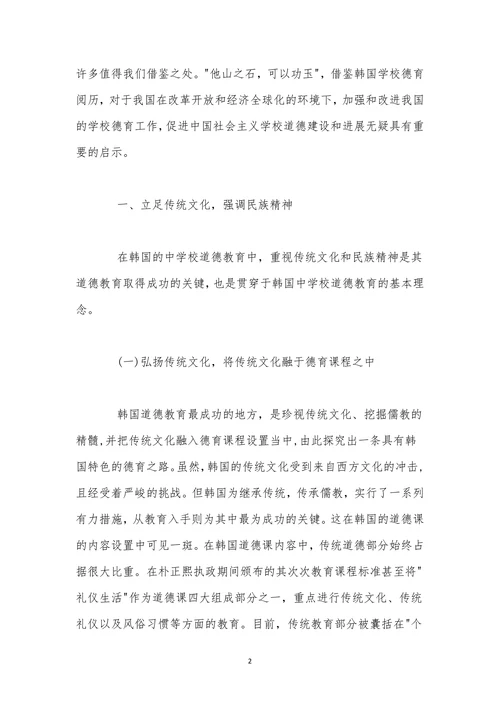 许多值得我们借鉴之处。"他山之石，可以功玉"，借鉴韩国学校德育阅历，对于我国在改革开放和经济全球化的环境下，加强和改进我国的学校德育工作，促进中国社会主义学校道德建设和进展无疑具有重要的启示。

一、立足传统文化，强调民族精神

在韩国的中学校道德教育中，重视传统文化和民族精神是其道德教育取得成功的关键，也是贯穿于韩国中学校道德教育的基本理念。

(一)弘扬传统文化，将传统文化融于德育课程之中

韩国道德教育最成功的地方，是珍视传统文化、挖掘儒教的精髓，并把传统文化融入德育课程设置当中，由此探究出一条具有韩国特色的德育之路。虽然，韩国的传统文化受到来自西方文化的冲击，且经受着严峻的挑战。但韩国为继承传统，传承儒教，实行了一系列有力措施，从教育入手则为其中最为成功的关键。这在韩国的道德课的内容设置中可见一斑。在韩国道德课内容中，传统道德部分始终占据很大比重。在朴正熙执政期间颁布的其次次教育课程标准甚至将"礼仪生活"作为道德课四大组成部分之一，重点进行传统文化、传统礼仪以及风俗习惯等方面的教育。目前，传统教育部分被囊括在"个

2